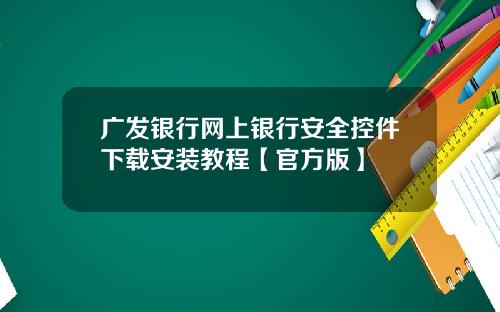 广发银行网上银行安全控件下载安装教程【官方版】